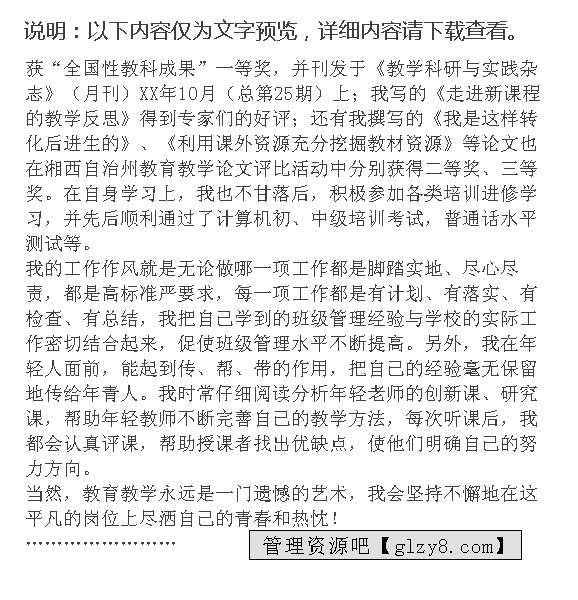 说明：以下内容仅为文字预览，详细内容请下载查看。

获“全国性教科成果”一等奖，并刊发于《教学科研与实践杂志》（月刊）XX年10月（总第25期）上；我写的《走进新课程的教学反思》得到专家们的好评；还有我撰写的《我是这样转化后进生的》、《利用课外资源充分挖掘教材资源》等论文也在湘西自治州教育教学论文评比活动中分别获得二等奖、三等奖。在自身学习上，我也不甘落后，积极参加各类培训进修学习，并先后顺利通过了计算机初、中级培训考试，普通话水平测试等。

我的工作作风就是无论做哪一项工作都是脚踏实地、尽心尽责，都是高标准严要求，每一项工作都是有计划、有落实、有检查、有总结，我把自己学到的班级管理经验与学校的实际工作密切结合起来，促使班级管理水平不断提高。另外，我在年轻人面前，能起到传、帮、带的作用，把自己的经验毫无保留地传给年青人。我时常仔细阅读分析年轻老师的创新课、研究课，帮助年轻教师不断完善自己的教学方法，每次听课后，我都会认真评课，帮助授课者找出优缺点，使他们明确自己的努力方向。

当然，教育教学永远是一门遗憾的艺术，我会坚持不懈地在这平凡的岗位上尽洒自己的青春和热忱！

……………………

管理资源吧【glzy8.com】